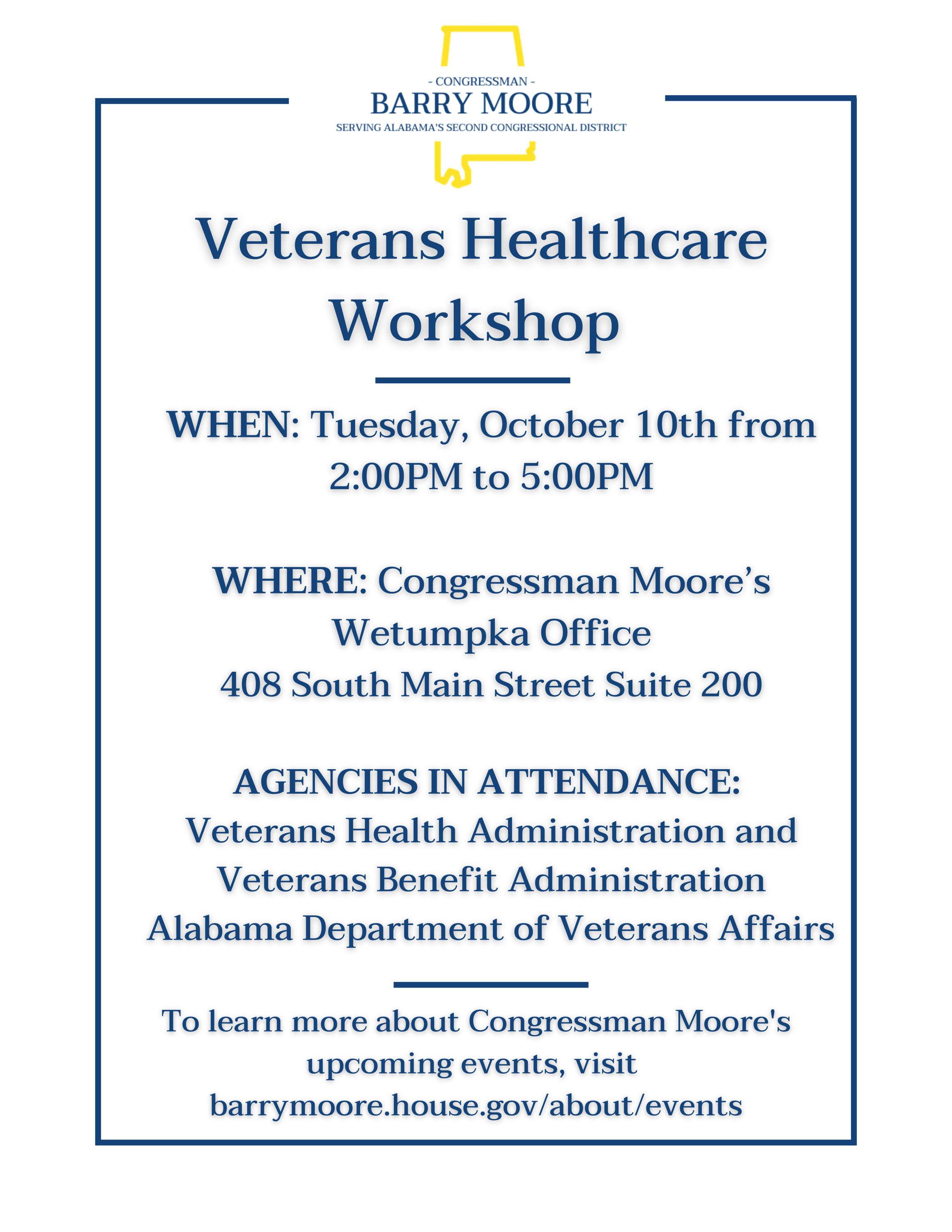 - CONGRESSMAN -
BARRY MOORE
SERVING ALABAMA'S SECOND CONGRESSIONAL DISTRICT

Veterans Healthcare Workshop

WHEN: Tuesday, October 10th from 2:00PM to 5:00PM

WHERE: Congressman Moore's Wetumpka Office
408 South Main Street Suite 200

AGENCIES IN ATTENDANCE:
Veterans Health Administration and Veterans Benefit Administration
Alabama Department of Veterans Affairs

To learn more about Congressman Moore's upcoming events, visit barrymoore.house.gov/about/events